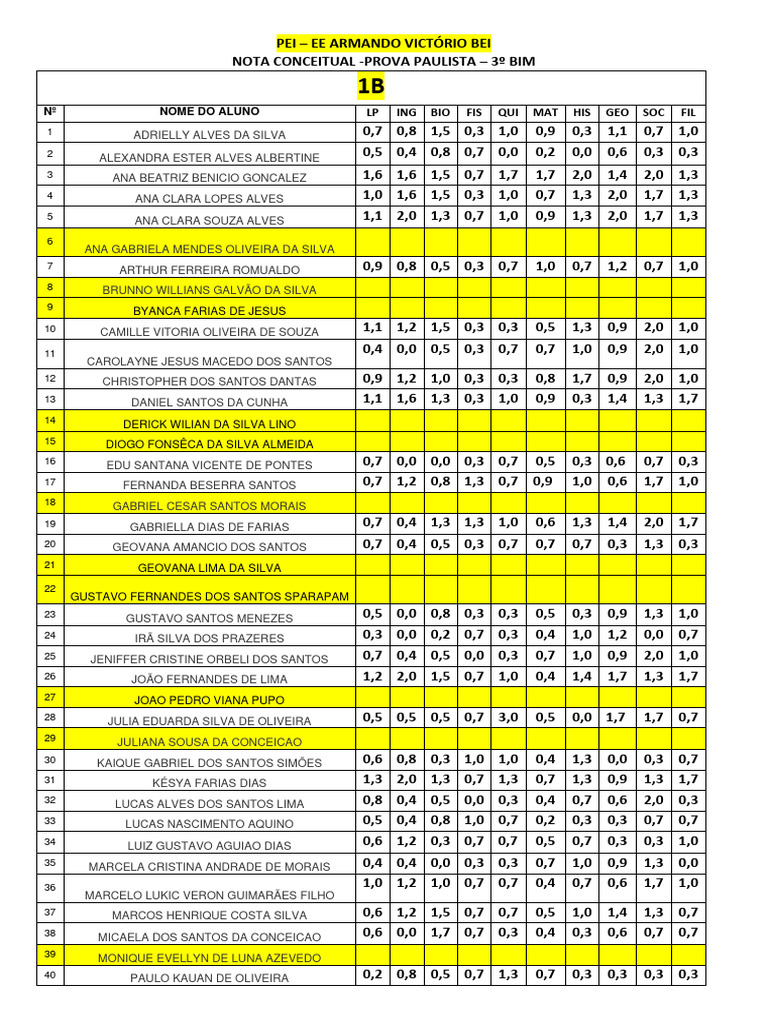 PEI – EE ARMANDO VICTÓRIO BEI
NOTA CONCEITUAL -PROVA PAULISTA – 3º BIM

1B

| Nº | NOME DO ALUNO | LP | ING | BIO | FIS | QUI | MAT | HIS | GEO | SOC | FIL |
|---|---|---|---|---|---|---|---|---|---|---|---|
| 1 | ADRIELLY ALVES DA SILVA | 0,7 | 0,8 | 1,5 | 0,3 | 1,0 | 0,9 | 0,3 | 1,1 | 0,7 | 1,0 |
| 2 | ALEXANDRA ESTER ALVES ALBERTINE | 0,5 | 0,4 | 0,8 | 0,7 | 0,0 | 0,2 | 0,0 | 0,6 | 0,3 | 0,3 |
| 3 | ANA BEATRIZ BENICIO GONCALEZ | 1,6 | 1,6 | 1,5 | 0,7 | 1,7 | 1,7 | 2,0 | 1,4 | 2,0 | 1,3 |
| 4 | ANA CLARA LOPES ALVES | 1,0 | 1,6 | 1,5 | 0,3 | 1,0 | 0,7 | 1,3 | 2,0 | 1,7 | 1,3 |
| 5 | ANA CLARA SOUZA ALVES | 1,1 | 2,0 | 1,3 | 0,7 | 1,0 | 0,9 | 1,3 | 2,0 | 1,7 | 1,3 |
| 6 | ANA GABRIELA MENDES OLIVEIRA DA SILVA | | | | | | | | | | |
| 7 | ARTHUR FERREIRA ROMUALDO | 0,9 | 0,8 | 0,5 | 0,3 | 0,7 | 1,0 | 0,7 | 1,2 | 0,7 | 1,0 |
| 8 | BRUNNO WILLIANS GALVÃO DA SILVA | | | | | | | | | | |
| 9 | BYANCA FARIAS DE JESUS | | | | | | | | | | |
| 10 | CAMILLE VITORIA OLIVEIRA DE SOUZA | 1,1 | 1,2 | 1,5 | 0,3 | 0,3 | 0,5 | 1,3 | 0,9 | 2,0 | 1,0 |
| 11 | CAROLAYNE JESUS MACEDO DOS SANTOS | 0,4 | 0,0 | 0,5 | 0,3 | 0,7 | 0,7 | 1,0 | 0,9 | 2,0 | 1,0 |
| 12 | CHRISTOPHER DOS SANTOS DANTAS | 0,9 | 1,2 | 1,0 | 0,3 | 0,3 | 0,8 | 1,7 | 0,9 | 2,0 | 1,0 |
| 13 | DANIEL SANTOS DA CUNHA | 1,1 | 1,6 | 1,3 | 0,3 | 1,0 | 0,9 | 0,3 | 1,4 | 1,3 | 1,7 |
| 14 | DERICK WILIAN DA SILVA LINO | | | | | | | | | | |
| 15 | DIOGO FONSÊCA DA SILVA ALMEIDA | | | | | | | | | | |
| 16 | EDU SANTANA VICENTE DE PONTES | 0,7 | 0,0 | 0,0 | 0,3 | 0,7 | 0,5 | 0,3 | 0,6 | 0,7 | 0,3 |
| 17 | FERNANDA BESERRA SANTOS | 0,7 | 1,2 | 0,8 | 1,3 | 0,7 | 0,9 | 1,0 | 0,6 | 1,7 | 1,0 |
| 18 | GABRIEL CESAR SANTOS MORAIS | | | | | | | | | | |
| 19 | GABRIELLA DIAS DE FARIAS | 0,7 | 0,4 | 1,3 | 1,3 | 1,0 | 0,6 | 1,3 | 1,4 | 2,0 | 1,7 |
| 20 | GEOVANA AMANCIO DOS SANTOS | 0,7 | 0,4 | 0,5 | 0,3 | 0,7 | 0,7 | 0,7 | 0,3 | 1,3 | 0,3 |
| 21 | GEOVANA LIMA DA SILVA | | | | | | | | | | |
| 22 | GUSTAVO FERNANDES DOS SANTOS SPARAPAM | | | | | | | | | | |
| 23 | GUSTAVO SANTOS MENEZES | 0,5 | 0,0 | 0,8 | 0,3 | 0,3 | 0,5 | 0,3 | 0,9 | 1,3 | 1,0 |
| 24 | IRÃ SILVA DOS PRAZERES | 0,3 | 0,0 | 0,2 | 0,7 | 0,3 | 0,4 | 1,0 | 1,2 | 0,0 | 0,7 |
| 25 | JENIFFER CRISTINE ORBELI DOS SANTOS | 0,7 | 0,4 | 0,5 | 0,0 | 0,3 | 0,7 | 1,0 | 0,9 | 2,0 | 1,0 |
| 26 | JOÃO FERNANDES DE LIMA | 1,2 | 2,0 | 1,5 | 0,7 | 1,0 | 0,4 | 1,4 | 1,7 | 1,3 | 1,7 |
| 27 | JOAO PEDRO VIANA PUPO | | | | | | | | | | |
| 28 | JULIA EDUARDA SILVA DE OLIVEIRA | 0,5 | 0,5 | 0,5 | 0,7 | 3,0 | 0,5 | 0,0 | 1,7 | 1,7 | 0,7 |
| 29 | JULIANA SOUSA DA CONCEICAO | | | | | | | | | | |
| 30 | KAIQUE GABRIEL DOS SANTOS SIMÕES | 0,6 | 0,8 | 0,3 | 1,0 | 1,0 | 0,4 | 1,3 | 0,0 | 0,3 | 0,7 |
| 31 | KÉSYA FARIAS DIAS | 1,3 | 2,0 | 1,3 | 0,7 | 1,3 | 0,7 | 1,3 | 0,9 | 1,3 | 1,7 |
| 32 | LUCAS ALVES DOS SANTOS LIMA | 0,8 | 0,4 | 0,5 | 0,0 | 0,3 | 0,4 | 0,7 | 0,6 | 2,0 | 0,3 |
| 33 | LUCAS NASCIMENTO AQUINO | 0,5 | 0,4 | 0,8 | 1,0 | 0,7 | 0,2 | 0,3 | 0,3 | 0,7 | 0,7 |
| 34 | LUIZ GUSTAVO AGUIAO DIAS | 0,6 | 1,2 | 0,3 | 0,7 | 0,7 | 0,5 | 0,7 | 0,3 | 0,3 | 1,0 |
| 35 | MARCELA CRISTINA ANDRADE DE MORAIS | 0,4 | 0,4 | 0,0 | 0,3 | 0,3 | 0,7 | 1,0 | 0,9 | 1,3 | 0,0 |
| 36 | MARCELO LUKIC VERON GUIMARÃES FILHO | 1,0 | 1,2 | 1,0 | 0,7 | 0,7 | 0,4 | 0,7 | 0,6 | 1,7 | 1,0 |
| 37 | MARCOS HENRIQUE COSTA SILVA | 0,6 | 1,2 | 1,5 | 0,7 | 0,7 | 0,5 | 1,0 | 1,4 | 1,3 | 0,7 |
| 38 | MICAELA DOS SANTOS DA CONCEICAO | 0,6 | 0,0 | 1,7 | 0,7 | 0,3 | 0,4 | 0,3 | 0,6 | 0,7 | 0,7 |
| 39 | MONIQUE EVELLYN DE LUNA AZEVEDO | | | | | | | | | | |
| 40 | PAULO KAUAN DE OLIVEIRA | 0,2 | 0,8 | 0,5 | 0,7 | 1,3 | 0,7 | 0,3 | 0,3 | 0,3 | 0,3 |